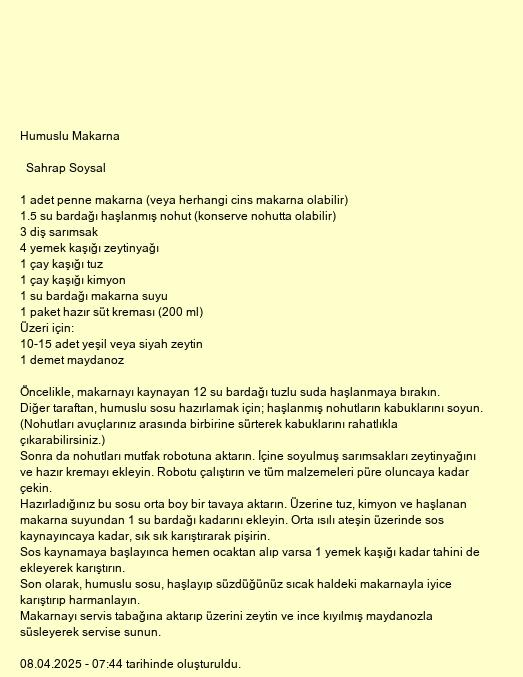 Humuslu Makarna

Sahrap Soysal

1 adet penne makarna (veya herhangi cins makarna olabilir)
1.5 su bardağı haşlanmış nohut (konserve nohutta olabilir)
3 diş sarımsak
4 yemek kaşığı zeytinyağı
1 çay kaşığı tuz
1 çay kaşığı kimyon
1 su bardağı makarna suyu
1 paket hazır süt kreması (200 ml)
Üzeri için:
10-15 adet yeşil veya siyah zeytin
1 demet maydanoz

Öncelikle, makarnayı kaynayan 12 su bardağı tuzlu suda haşlanmaya bırakın.
Diğer taraftan, humuslu sosu hazırlamak için; haşlanmış nohutların kabuklarını soyun. (Nohutları avuçlarınız arasında birbirine sürterek kabuklarını rahatlıkla çıkarabilirsiniz.)
Sonra da nohutları mutfak robotuna aktarın. İçine soyulmuş sarımsakları zeytinyağını ve hazır kremayı ekleyin. Robotu çalıştırın ve tüm malzemeleri püre oluncaya kadar çekin.
Hazırladığınız bu sosu orta boy bir tavaya aktarın. Üzerine tuz, kimyon ve haşlanan makarna suyundan 1 su bardağı kadarını ekleyin. Orta ısılı ateşin üzerinde sos kaynayıncaya kadar, sık sık karıştırarak pişirin.
Sos kaynamaya başlayınca hemen ocaktan alıp varsa 1 yemek kaşığı kadar tahini de ekleyerek karıştırın.
Son olarak, humuslu sosu, haşlayıp süzdüğünüz sıcak haldeki makarnayla iyice karıştırıp harmanlayın.
Makarnayı servis tabağına aktarıp üzerini zeytin ve ince kıyılmış maydanozla süsleyerek servise sunun.

08.04.2025 - 07:44 tarihinde oluşturuldu.